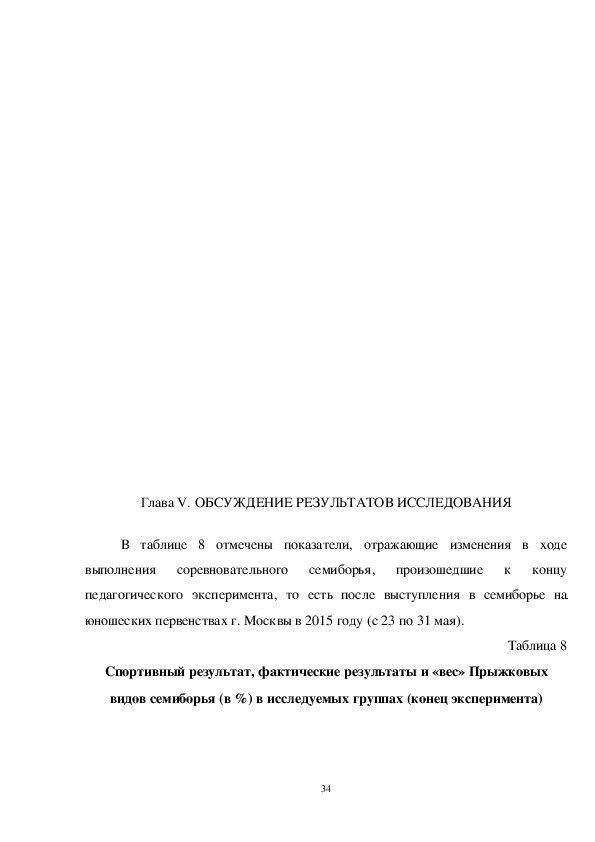 Глава V. ОБСУЖДЕНИЕ РЕЗУЛЬТАТОВ ИССЛЕДОВАНИЯ

В таблице 8 отмечены показатели, отражающие изменения в ходе выполнения соревновательного семиборья, произошедшие к концу педагогического эксперимента, то есть после выступления в семиборье на юношеских первенствах г. Москвы в 2015 году (с 23 по 31 мая).

Таблица 8

Спортивный результат, фактические результаты и «вес» Прыжковых видов семиборья (в %) в исследуемых группах (конец эксперимента)

34